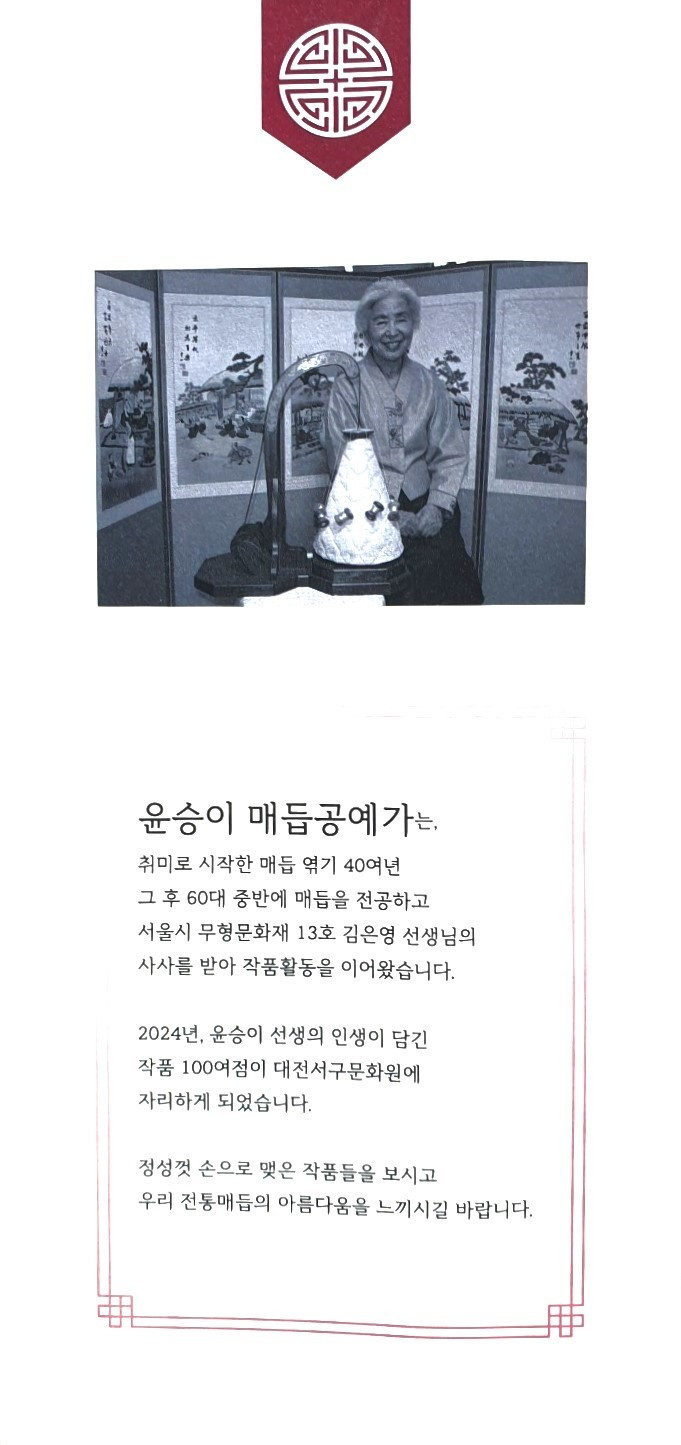 윤승이 매듭공예가는,

취미로 시작한 매듭 엮기 40여년
그 후 60대 중반에 매듭을 전공하고
서울시 무형문화재 13호 김은영 선생님의
사사를 받아 작품활동을 이어왔습니다.

2024년, 윤승이 선생의 인생이 담긴
작품 100여점이 대전서구문화원에
자리하게 되었습니다.

정성껏 손으로 맺은 작품들을 보시고
우리 전통매듭의 아름다움을 느끼시길 바랍니다.